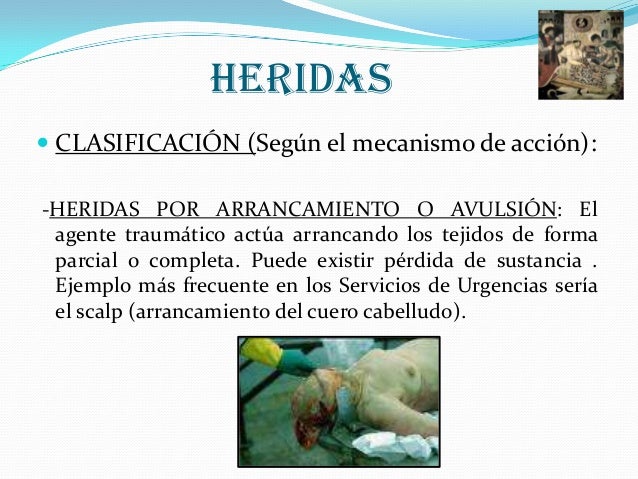 HERIDAS

CLASIFICACIÓN (Según el mecanismo de acción):

-HERIDAS POR ARRANCAMIENTO O AVULSIÓN: El agente traumático actúa arrancando los tejidos de forma parcial o completa. Puede existir pérdida de sustancia . Ejemplo más frecuente en los Servicios de Urgencias sería el scalp (arrancamiento del cuero cabelludo).